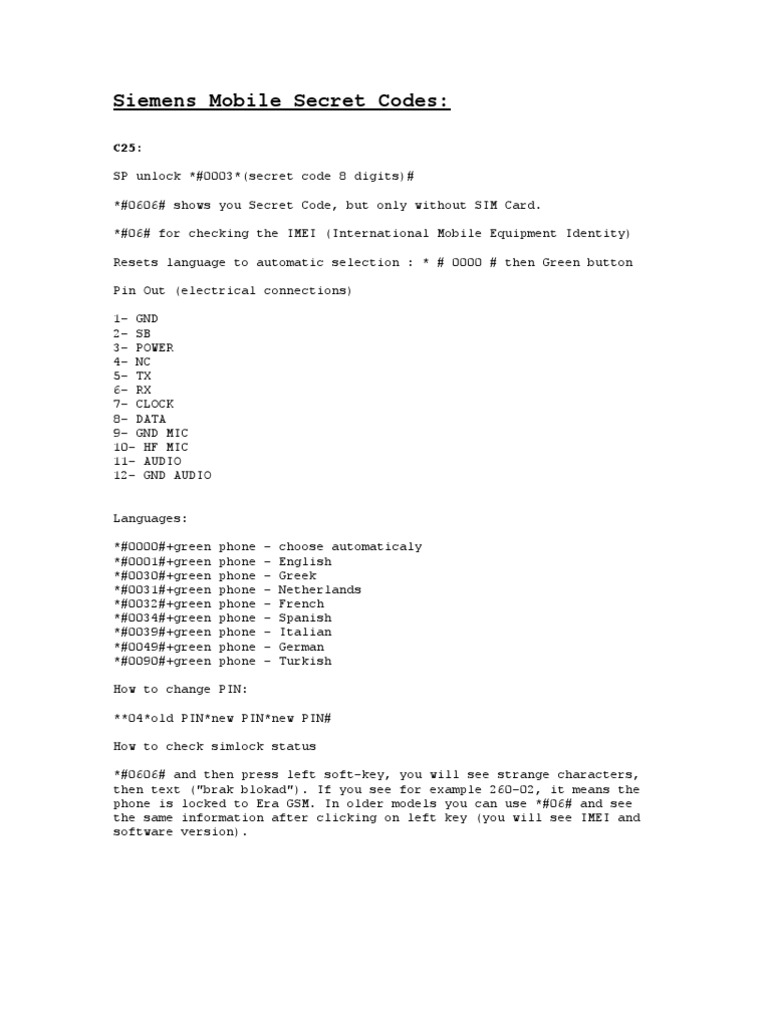 Siemens Mobile Secret Codes:

C25:

SP unlock *#0003*(secret code 8 digits)#

*#0606# shows you Secret Code, but only without SIM Card.

*#06# for checking the IMEI (International Mobile Equipment Identity)

Resets language to automatic selection : * # 0000 # then Green button

Pin Out (electrical connections)

1- GND
2- SB
3- POWER
4- NC
5- TX
6- RX
7- CLOCK
8- DATA
9- GND MIC
10- HF MIC
11- AUDIO
12- GND AUDIO

Languages:

*#0000#+green phone - choose automaticaly
*#0001#+green phone - English
*#0030#+green phone - Greek
*#0031#+green phone - Netherlands
*#0032#+green phone - French
*#0034#+green phone - Spanish
*#0039#+green phone - Italian
*#0049#+green phone - German
*#0090#+green phone - Turkish

How to change PIN:

**04*old PIN*new PIN*new PIN#

How to check simlock status

*#0606# and then press left soft-key, you will see strange characters, then text ("brak blokad"). If you see for example 260-02, it means the phone is locked to Era GSM. In older models you can use *#06# and see the same information after clicking on left key (you will see IMEI and software version).